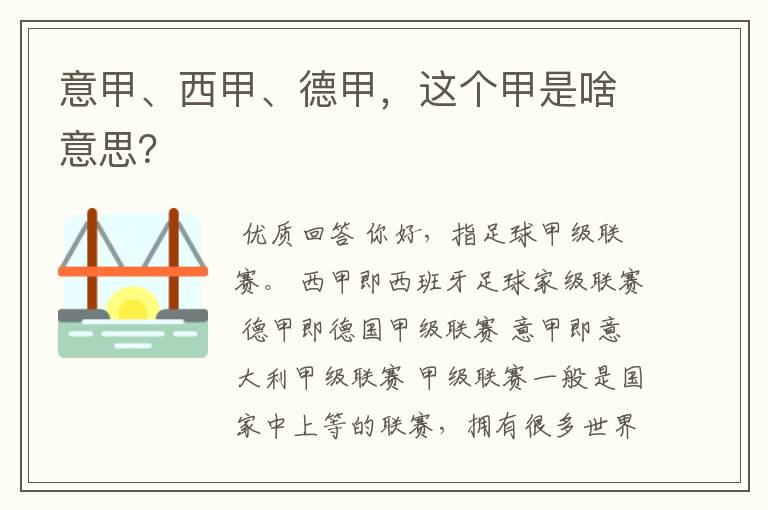 意甲、西甲、德甲，这个甲是啥意思?

优质回答 你好，指足球甲级联赛。 西甲即西班牙足球家级联赛 德甲即德国甲级联赛 意甲即意大利甲级联赛 甲级联赛一般是国家中上等的联赛，拥有很多世界